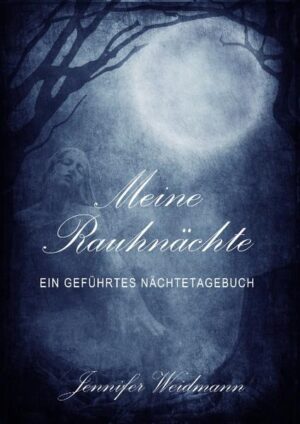 Meine Rauhnächte

EIN GEFÜHRTES NÄCHTETAGEBUCH

Jennifer Weidmann